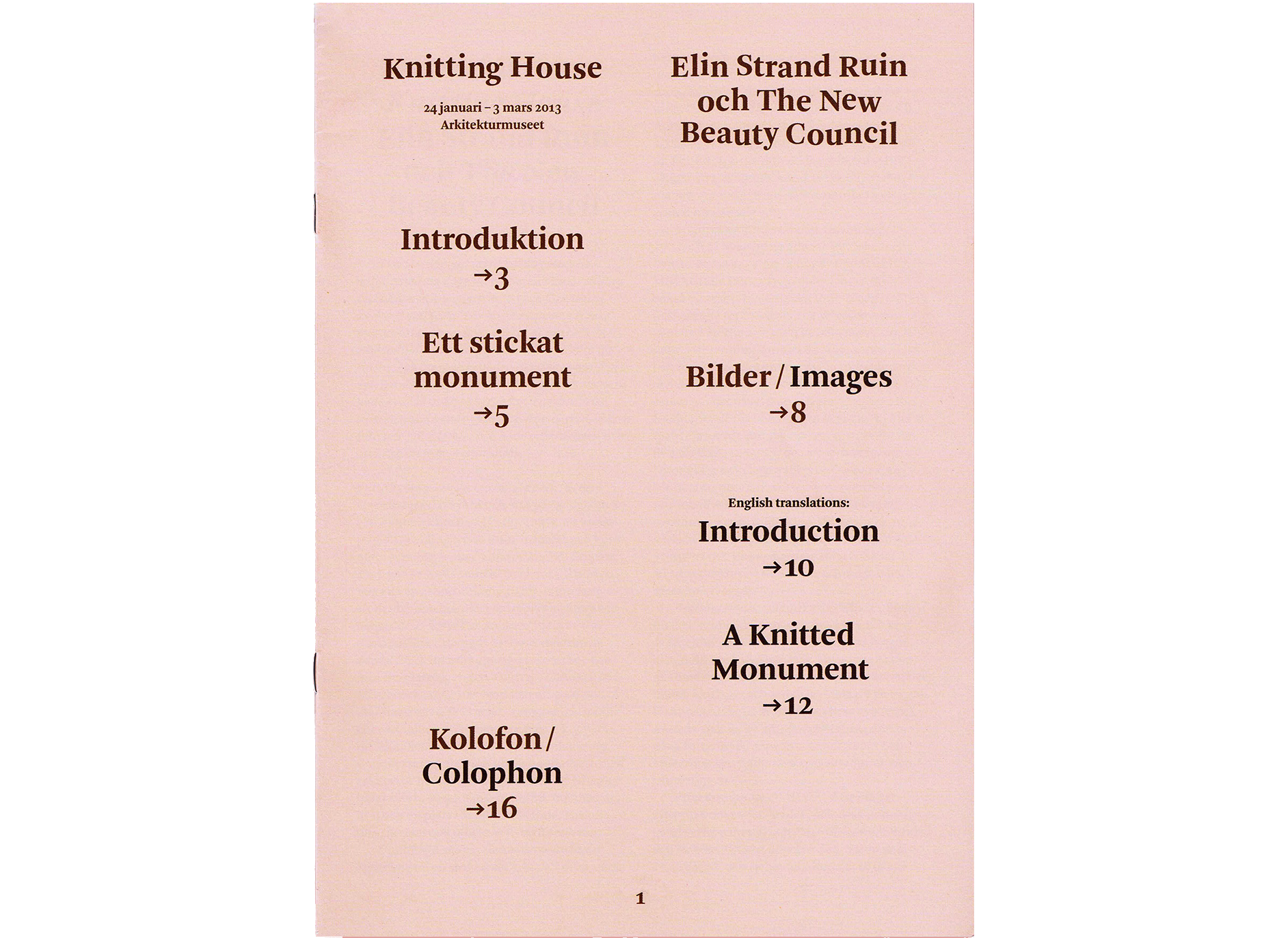 Knitting House

24 januari – 3 mars 2013
Arkitekturmuseet

Introduktion
→3

Ett stickat monument
→5

Kolofon / Colophon
→16

Elin Strand Ruin och The New Beauty Council

Bilder / Images
→8

English translations:

Introduction
→10

A Knitted Monument
→12

1